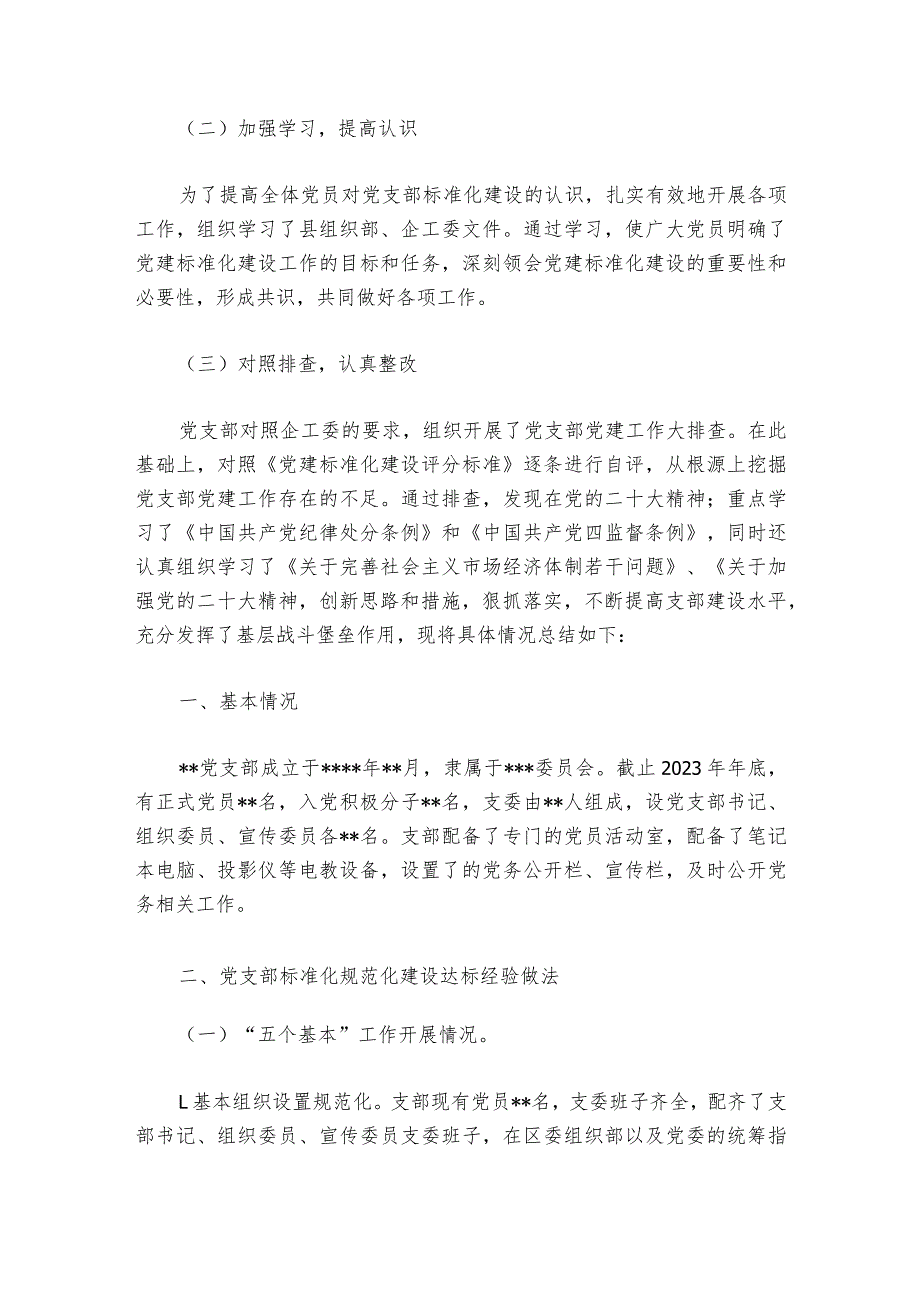 （二）加强学习，提高认识

为了提高全体党员对党支部标准化建设的认识，扎实有效地开展各项工作，组织学习了县组织部、企工委文件。通过学习，使广大党员明确了党建标准化建设工作的目标和任务，深刻领会党建标准化建设的重要性和必要性，形成共识，共同做好各项工作。

（三）对照排查，认真整改

党支部对照企工委的要求，组织开展了党支部党建工作大排查。在此基础上，对照《党建标准化建设评分标准》逐条进行自评，从根源上挖掘党支部党建工作存在的不足。通过排查，发现在党的二十大精神；重点学习了《中国共产党纪律处分条例》和《中国共产党四监督条例》，同时还认真组织学习了《关于完善社会主义市场经济体制若干问题》、《关于加强党的二十大精神，创新思路和措施，狠抓落实，不断提高支部建设水平，充分发挥了基层战斗堡垒作用，现将具体情况总结如下：

一、基本情况

**党支部成立于****年**月，隶属于***委员会。截止2023年年底，有正式党员**名，入党积极分子**名，支委由**人组成，设党支部书记、组织委员、宣传委员各**名。支部配备了专门的党员活动室，配备了笔记本电脑、投影仪等电教设备，设置了的党务公开栏、宣传栏，及时公开党务相关工作。

二、党支部标准化规范化建设达标经验做法

（一）“五个基本”工作开展情况。

L基本组织设置规范化。支部现有党员**名，支委班子齐全，配齐了支部书记、组织委员、宣传委员支委班子，在区委组织部以及党委的统筹指